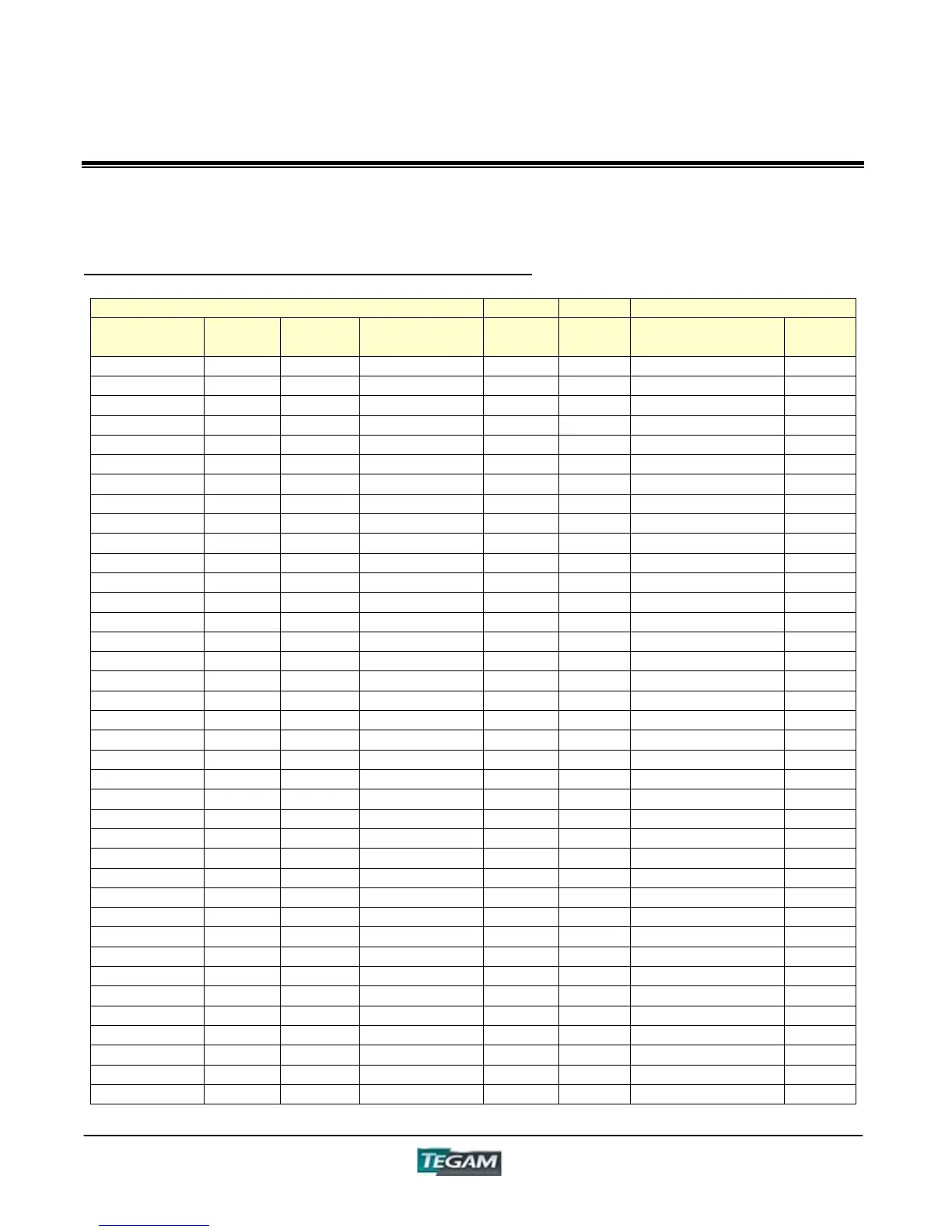 TEGAM